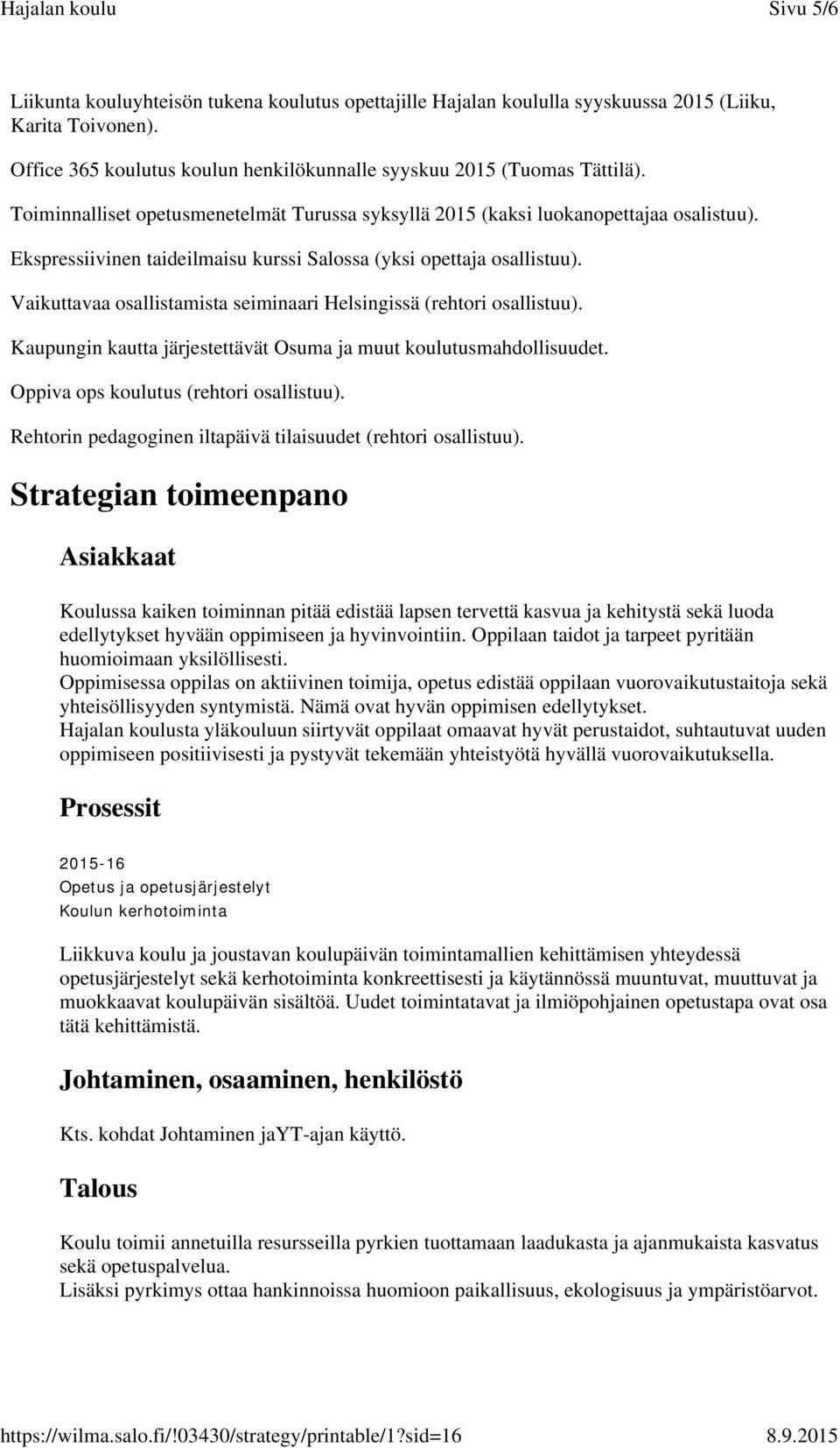 Hajalan koulu Sivu 5/6

Liikunta kouluyhteisön tukena koulutus opettajille Hajalan koululla syyskuussa 2015 (Liiku, Karita Toivonen).

Office 365 koulutus koulun henkilökunnalle syyskuu 2015 (Tuomas Tättilä).

Toiminnalliset opetusmenetelmät Turussa syksyllä 2015 (kaksi luokanopettajaa osalistuu).

Ekspressiivinen taideilmaisu kurssi Salossa (yksi opettaja osallistuu).

Vaikuttavaa osallistamista seiminaari Helsingissä (rehtori osallistuu).

Kaupungin kautta järjestettävät Osuma ja muut koulutusmahdollisuudet.

Oppiva ops koulutus (rehtori osallistuu).

Rehtorin pedagoginen iltapäivä tilaisuudet (rehtori osallistuu).

Strategian toimeenpano

Asiakkaat

Koulussa kaiken toiminnan pitää edistää lapsen tervettä kasvua ja kehitystä sekä luoda edellytykset hyvään oppimiseen ja hyvinvointiin. Oppilaan taidot ja tarpeet pyritään huomioimaan yksilöllisesti.
Oppimisessa oppilas on aktiivinen toimija, opetus edistää oppilaan vuorovaikutustaitoja sekä yhteisöllisyyden syntymistä. Nämä ovat hyvän oppimisen edellytykset.
Hajalan koulusta yläkouluun siirtyvät oppilaat omaavat hyvät perustaidot, suhtautuvat uuden oppimiseen positiivisesti ja pystyvät tekemään yhteistyötä hyvällä vuorovaikutuksella.

Prosessit

2015-16
Opetus ja opetusjärjestelyt
Koulun kerhotoiminta

Liikkuva koulu ja joustavan koulupäivän toimintamallien kehittämisen yhteydessä opetusjärjestelyt sekä kerhotoiminta konkreettisesti ja käytännössä muuntuvat, muuttuvat ja muokkaavat koulupäivän sisältöä. Uudet toimintatavat ja ilmiöpohjainen opetustapa ovat osa tätä kehittämistä.

Johtaminen, osaaminen, henkilöstö

Kts. kohdat Johtaminen jaYT-ajan käyttö.

Talous

Koulu toimii annetuilla resursseilla pyrkien tuottamaan laadukasta ja ajanmukaista kasvatus sekä opetuspalvelua.
Lisäksi pyrkimys ottaa hankinnoissa huomioon paikallisuus, ekologisuus ja ympäristöarvot.

https://wilma.salo.fi/!03430/strategy/printable/1?sid=16 8.9.2015